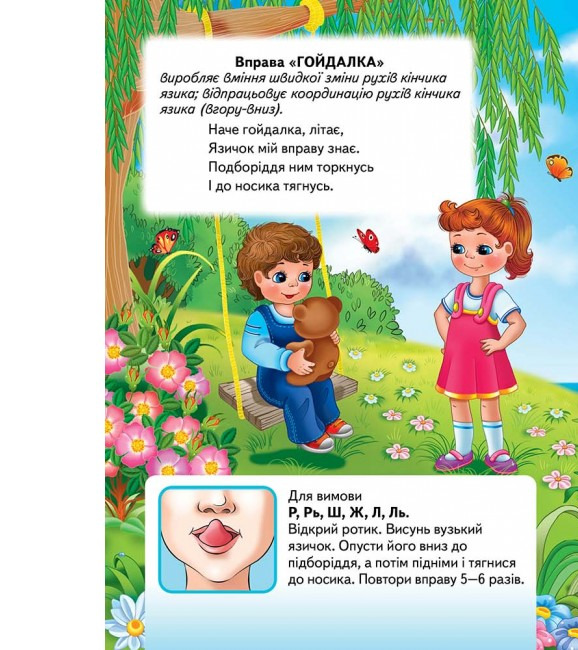 Вправа «ГОЙДАЛКА»
виробляє вміння швидкої зміни рухів кінчика язика; відпрацьовує координацію рухів кінчика язика (вгору-вниз).

Наче гойдалка, літає,
Язичок мій вправу знає.
Подборіддя ним торкнусь
І до носика тягнусь.

Для вимови
Р, Рь, Ш, Ж, Л, Ль.
Відкрий ротик. Висунь вузький язичок. Опусти його вниз до підборіддя, а потім підніми і тягнися до носика. Повтори вправу 5—6 разів.